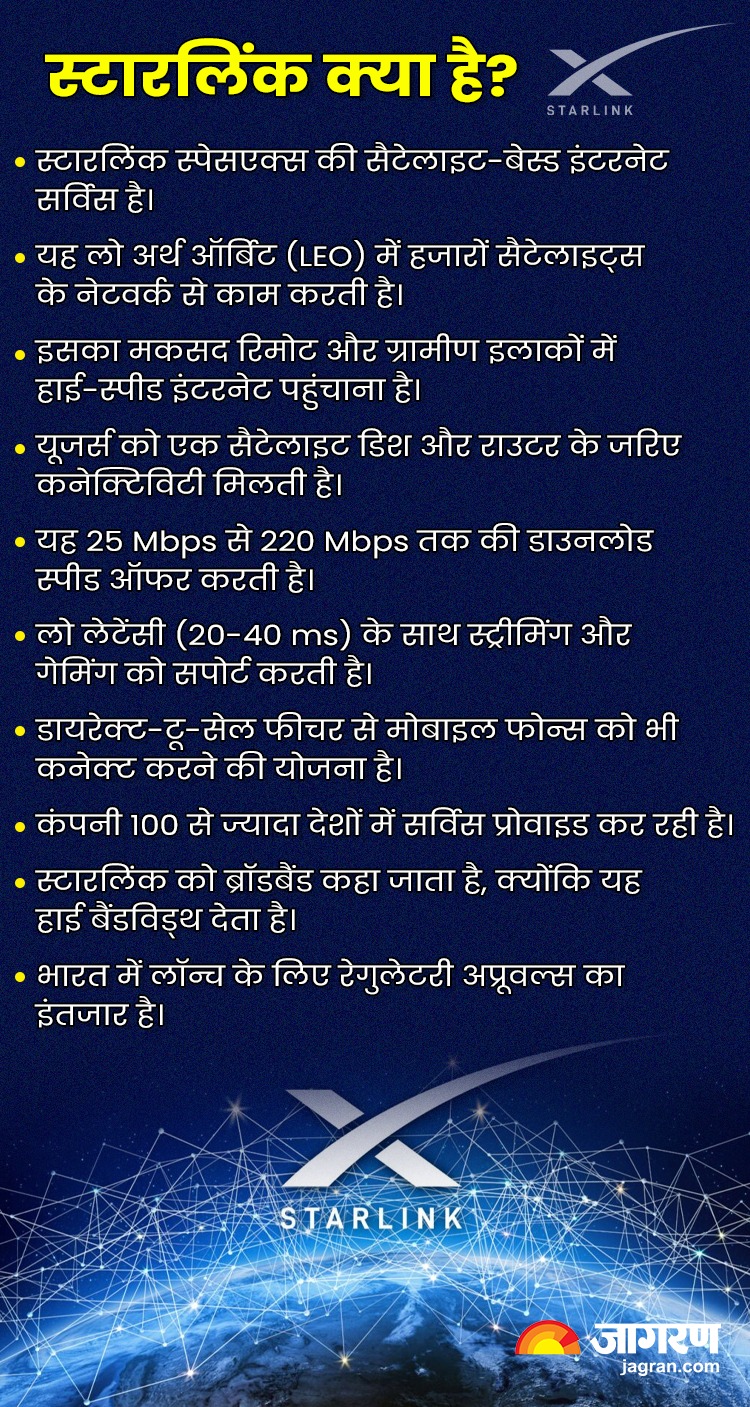 स्टारलिंक क्या है?

STARLINK

• स्टारलिंक स्पेसएक्स की सैटेलाइट-बेस्ड इंटरनेट सर्विस है।

• यह लो अर्थ ऑर्बिट (LEO) में हजारों सैटेलाइट्स के नेटवर्क से काम करती है।

• इसका मकसद रिमोट और ग्रामीण इलाकों में हाई-स्पीड इंटरनेट पहुंचाना है।

• यूजर्स को एक सैटेलाइट डिश और राउटर के जरिए कनेक्टिविटी मिलती है।

• यह 25 Mbps से 220 Mbps तक की डाउनलोड स्पीड ऑफर करती है।

• लो लेटेंसी (20-40 ms) के साथ स्ट्रीमिंग और गेमिंग को सपोर्ट करती है।

• डायरेक्ट-टू-सेल फीचर से मोबाइल फोन्स को भी कनेक्ट करने की योजना है।

• कंपनी 100 से ज्यादा देशों में सर्विस प्रोवाइड कर रही है।

• स्टारलिंक को ब्रॉडबैंड कहा जाता है, क्योंकि यह हाई बैंडविड्थ देता है।

• भारत में लॉन्च के लिए रेगुलेटरी अप्रूवल्स का इंतजार है।

STARLINK

जागरण
jagran.com